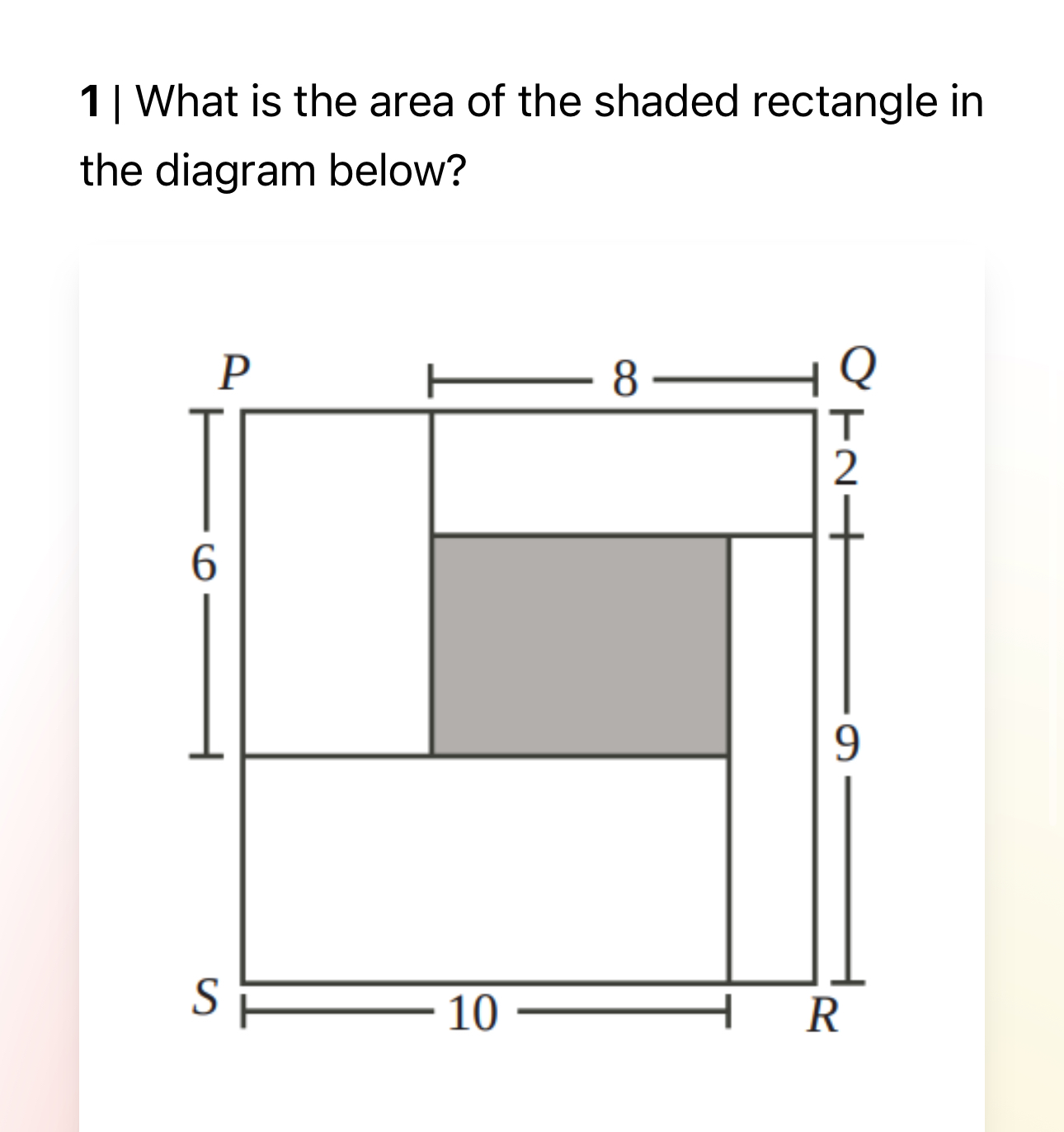 1 | What is the area of the shaded rectangle in the diagram below?

P
8
Q
2
6
9
S
10
R